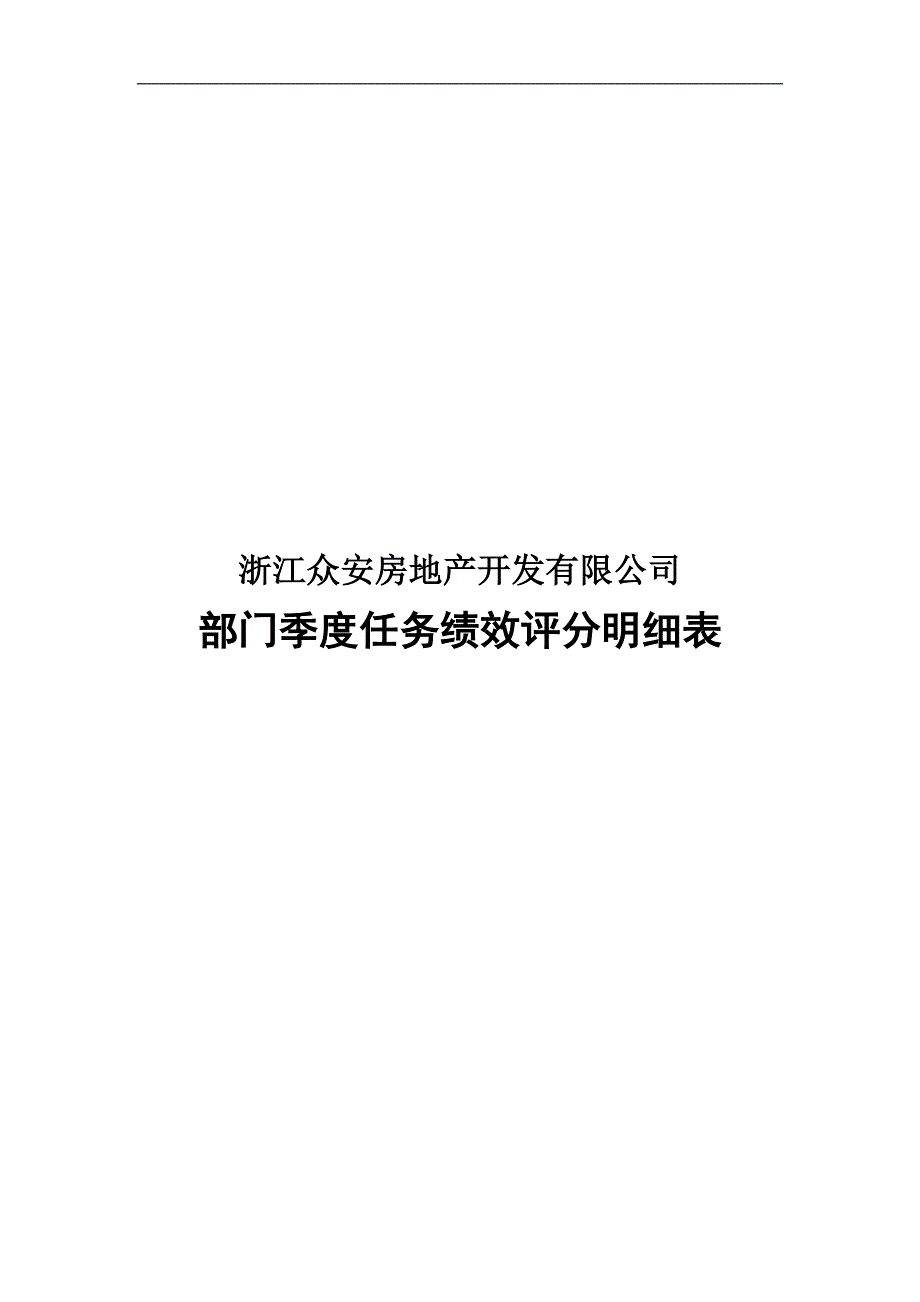 浙江众安房地产开发有限公司

部门季度任务绩效评分明细表